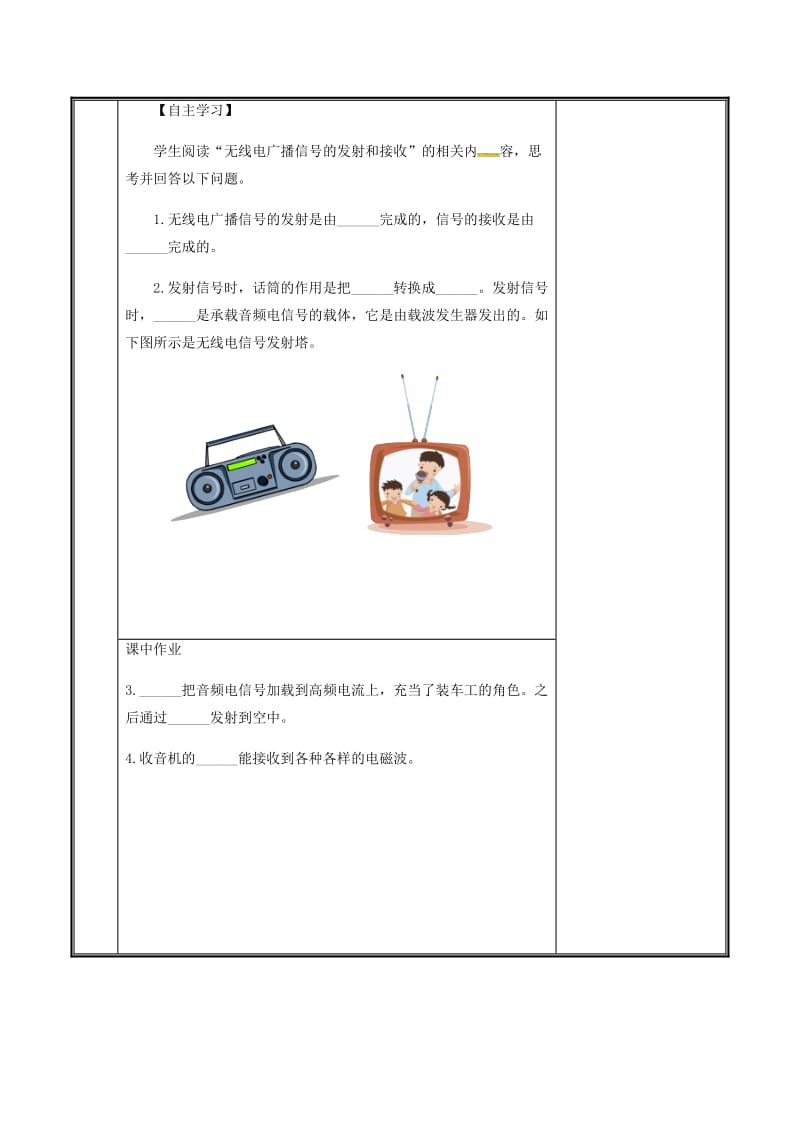 【自主学习】

学生阅读“无线电广播信号的发射和接收”的相关内容，思考并回答以下问题。

1.无线电广播信号的发射是由______完成的，信号的接收是由______完成的。

2.发射信号时，话筒的作用是把______转换成______。发射信号时，______是承载音频电信号的载体，它是由载波发生器发出的。如下图所示是无线电信号发射塔。

课中作业

3.______把音频电信号加载到高频电流上，充当了装车工的角色。之后通过______发射到空中。

4.收音机的______能接收到各种各样的电磁波。